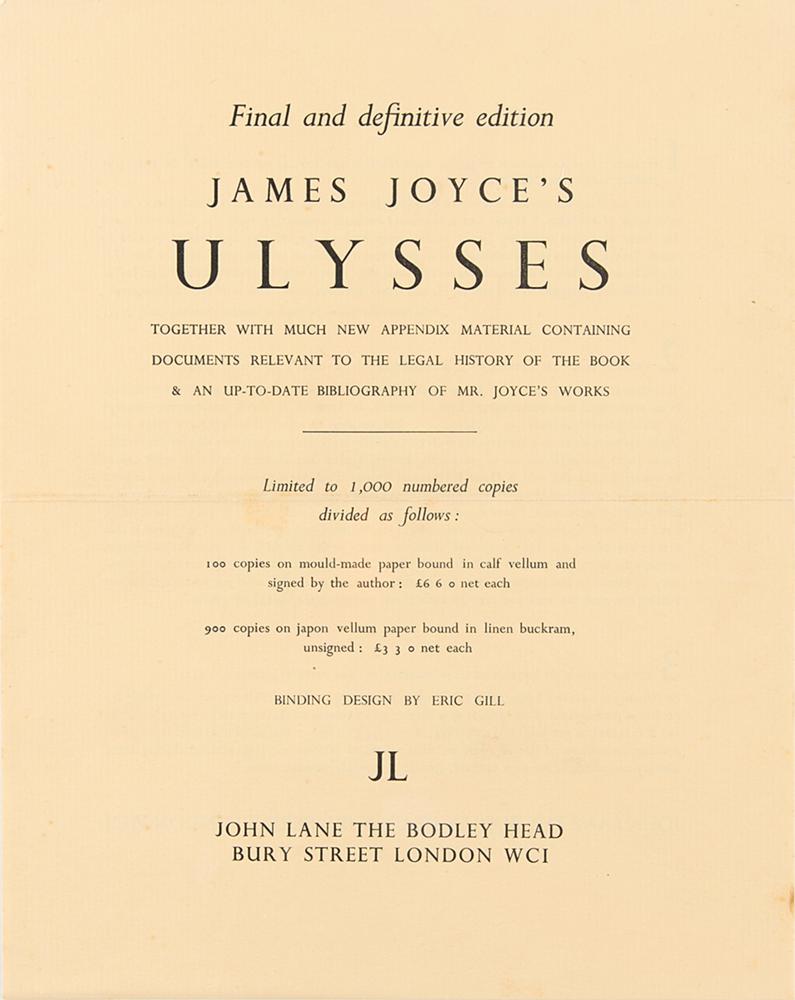 Final and definitive edition

JAMES JOYCE'S

ULYSSES

TOGETHER WITH MUCH NEW APPENDIX MATERIAL CONTAINING DOCUMENTS RELEVANT TO THE LEGAL HISTORY OF THE BOOK & AN UP-TO-DATE BIBLIOGRAPHY OF MR. JOYCE'S WORKS

Limited to 1,000 numbered copies divided as follows:

100 copies on mould-made paper bound in calf vellum and signed by the author: £6 6 0 net each

900 copies on japon vellum paper bound in linen buckram, unsigned: £3 3 0 net each

BINDING DESIGN BY ERIC GILL

JL

JOHN LANE THE BODLEY HEAD
BURY STREET LONDON WC1